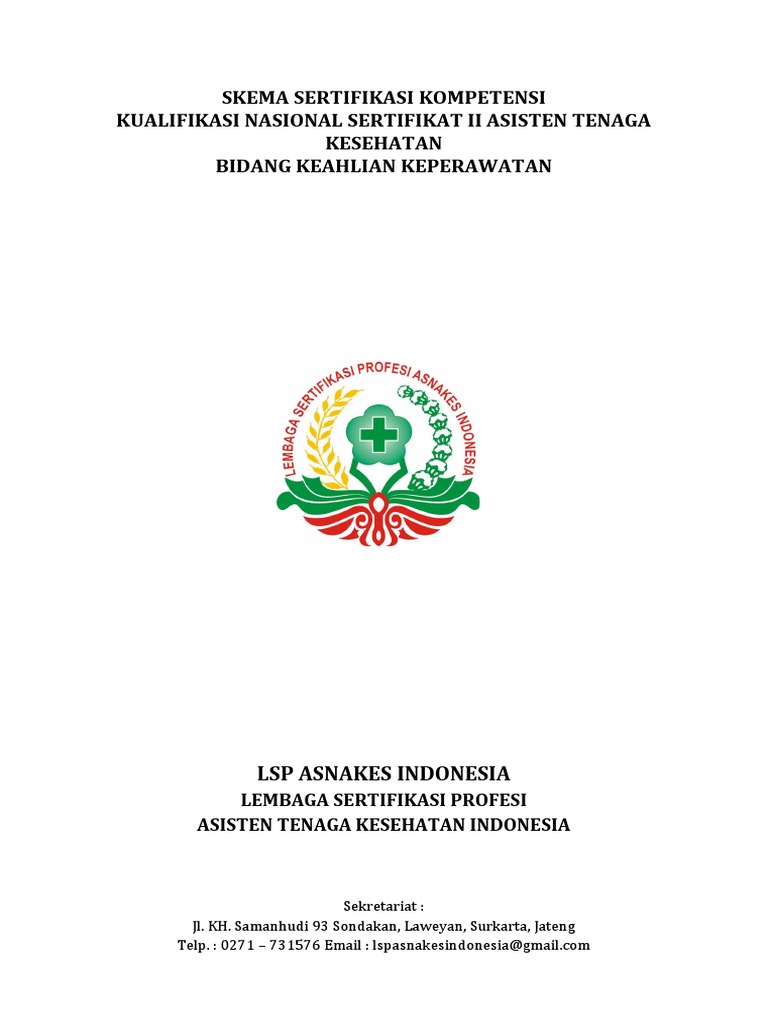 SKEMA SERTIFIKASI KOMPETENSI
KUALIFIKASI NASIONAL SERTIFIKAT II ASISTEN TENAGA KESEHATAN
BIDANG KEAHLIAN KEPERAWATAN

LEMBAGA SERTIFIKASI PROFESI ASNAKES INDONESIA

LSP ASNAKES INDONESIA
LEMBAGA SERTIFIKASI PROFESI
ASISTEN TENAGA KESEHATAN INDONESIA

Sekretariat :
Jl. KH. Samanhudi 93 Sondakan, Laweyan, Surkarta, Jateng
Telp. : 0271 – 731576 Email : lspasnakesindonesia@gmail.com